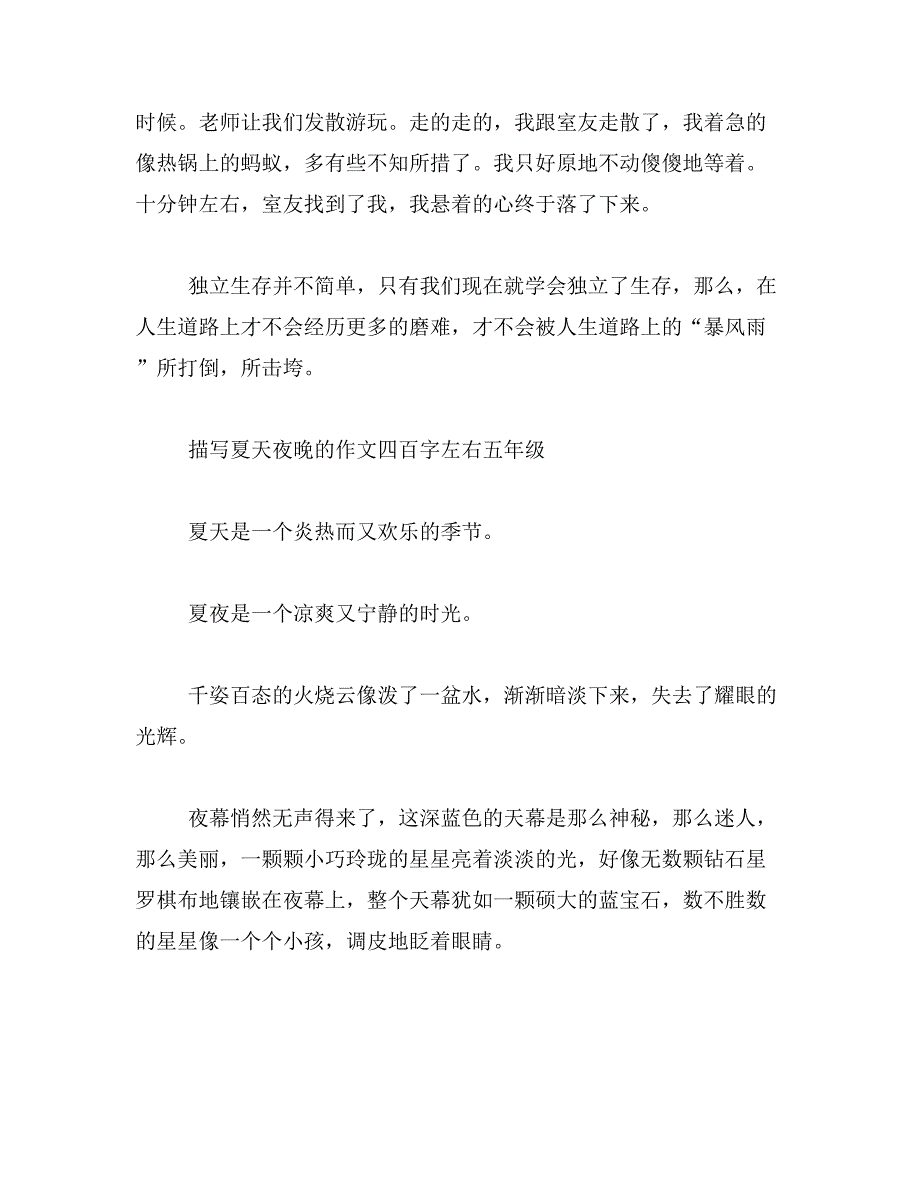 时候。老师让我们发散游玩。走的走的，我跟室友走散了，我着急的像热锅上的蚂蚁，多有些不知所措了。我只好原地不动傻傻地等着。十分钟左右，室友找到了我，我悬着的心终于落了下来。

独立生存并不简单，只有我们现在就学会独立了生存，那么，在人生道路上才不会经历更多的磨难，才不会被人生道路上的“暴风雨”所打倒，所击垮。

描写夏天夜晚的作文四百字左右五年级

夏天是一个炎热而又欢乐的季节。

夏夜是一个凉爽又宁静的时光。

千姿百态的火烧云像泼了一盆水，渐渐暗淡下来，失去了耀眼的光辉。

夜幕悄然无声得来了，这深蓝色的天幕是那么神秘，那么迷人，那么美丽，一颗颗小巧玲珑的星星亮着淡淡的光，好像无数颗钻石星罗棋布地镶嵌在夜幕上，整个天幕犹如一颗硕大的蓝宝石，数不胜数的星星像一个个小孩，调皮地眨着眼睛。